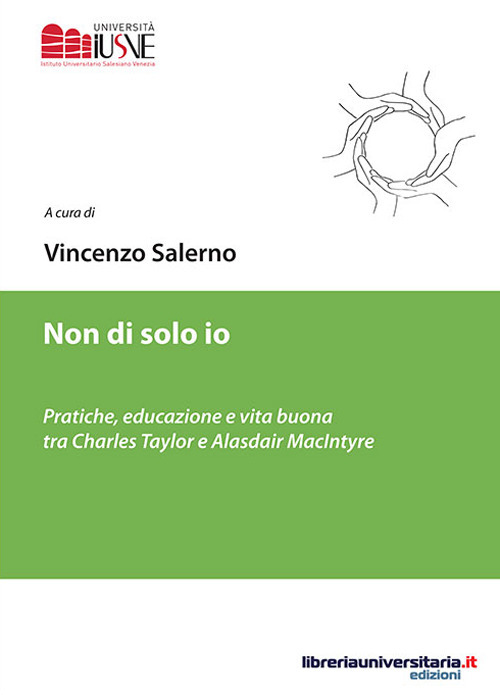 UNIVERSITÀ
IUSVE
Istituto Universitario Salesiano Venezia

A cura di

Vincenzo Salerno

Non di solo io

Pratiche, educazione e vita buona tra Charles Taylor e Alasdair MacIntyre

libreriauniversitaria.it
edizioni